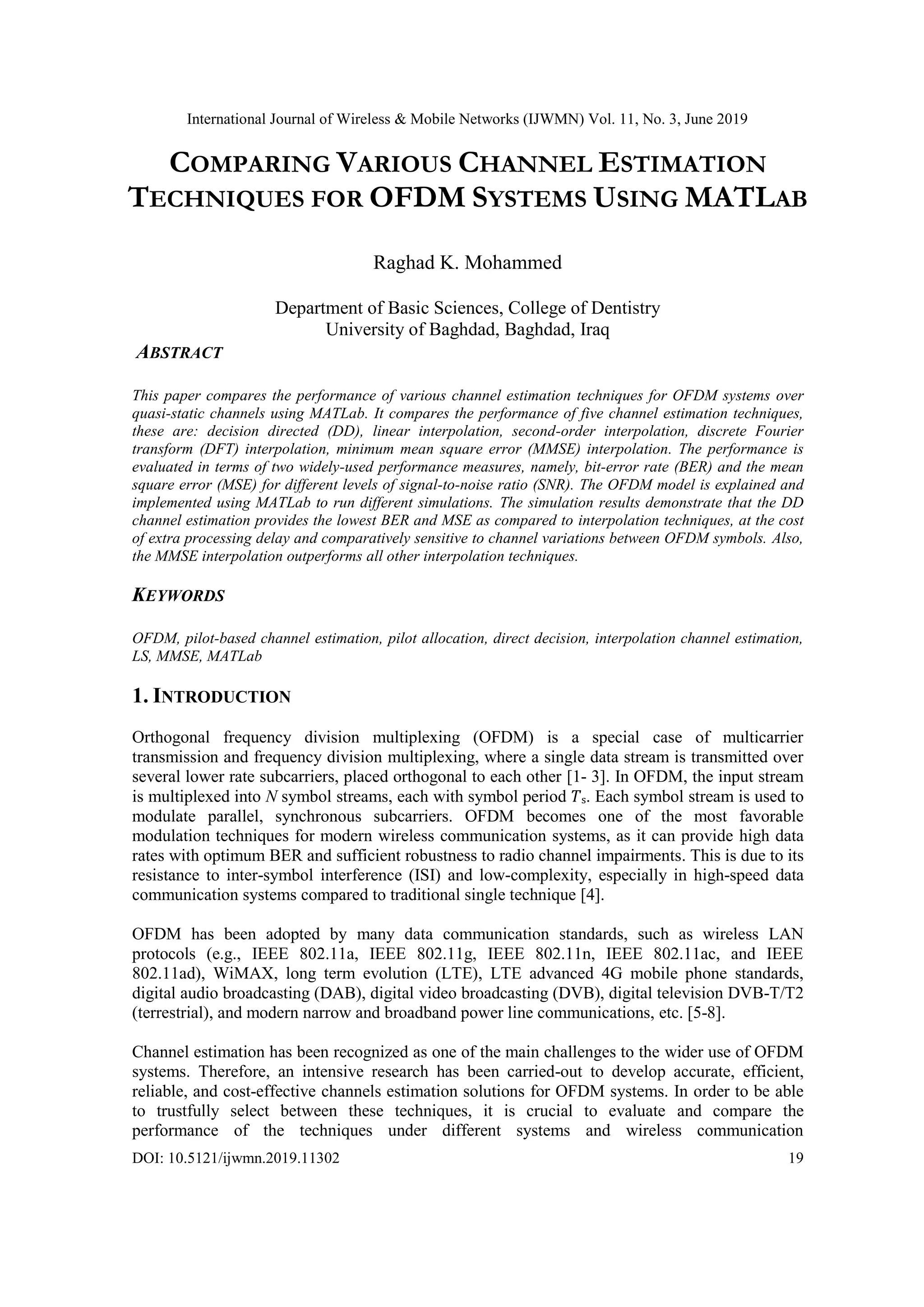 International Journal of Wireless & Mobile Networks (IJWMN) Vol. 11, No. 3, June 2019

COMPARING VARIOUS CHANNEL ESTIMATION TECHNIQUES FOR OFDM SYSTEMS USING MATLAB

Raghad K. Mohammed

Department of Basic Sciences, College of Dentistry
University of Baghdad, Baghdad, Iraq

ABSTRACT

This paper compares the performance of various channel estimation techniques for OFDM systems over quasi-static channels using MATLab. It compares the performance of five channel estimation techniques, these are: decision directed (DD), linear interpolation, second-order interpolation, discrete Fourier transform (DFT) interpolation, minimum mean square error (MMSE) interpolation. The performance is evaluated in terms of two widely-used performance measures, namely, bit-error rate (BER) and the mean square error (MSE) for different levels of signal-to-noise ratio (SNR). The OFDM model is explained and implemented using MATLab to run different simulations. The simulation results demonstrate that the DD channel estimation provides the lowest BER and MSE as compared to interpolation techniques, at the cost of extra processing delay and comparatively sensitive to channel variations between OFDM symbols. Also, the MMSE interpolation outperforms all other interpolation techniques.

KEYWORDS

OFDM, pilot-based channel estimation, pilot allocation, direct decision, interpolation channel estimation, LS, MMSE, MATLab

1. INTRODUCTION

Orthogonal frequency division multiplexing (OFDM) is a special case of multicarrier transmission and frequency division multiplexing, where a single data stream is transmitted over several lower rate subcarriers, placed orthogonal to each other [1- 3]. In OFDM, the input stream is multiplexed into $N$ symbol streams, each with symbol period $T_s$. Each symbol stream is used to modulate parallel, synchronous subcarriers. OFDM becomes one of the most favorable modulation techniques for modern wireless communication systems, as it can provide high data rates with optimum BER and sufficient robustness to radio channel impairments. This is due to its resistance to inter-symbol interference (ISI) and low-complexity, especially in high-speed data communication systems compared to traditional single technique [4].

OFDM has been adopted by many data communication standards, such as wireless LAN protocols (e.g., IEEE 802.11a, IEEE 802.11g, IEEE 802.11n, IEEE 802.11ac, and IEEE 802.11ad), WiMAX, long term evolution (LTE), LTE advanced 4G mobile phone standards, digital audio broadcasting (DAB), digital video broadcasting (DVB), digital television DVB-T/T2 (terrestrial), and modern narrow and broadband power line communications, etc. [5-8].

Channel estimation has been recognized as one of the main challenges to the wider use of OFDM systems. Therefore, an intensive research has been carried-out to develop accurate, efficient, reliable, and cost-effective channels estimation solutions for OFDM systems. In order to be able to trustfully select between these techniques, it is crucial to evaluate and compare the performance of the techniques under different systems and wireless communication

DOI: 10.5121/ijwmn.2019.11302 19